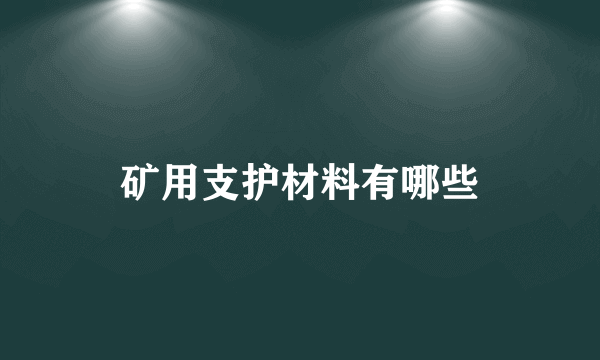 矿用支护材料有哪些